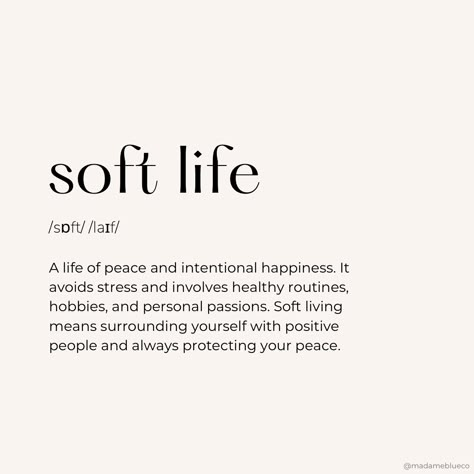 soft life

/sɒft/ /laɪf/

A life of peace and intentional happiness. It avoids stress and involves healthy routines, hobbies, and personal passions. Soft living means surrounding yourself with positive people and always protecting your peace.

@madameblueco